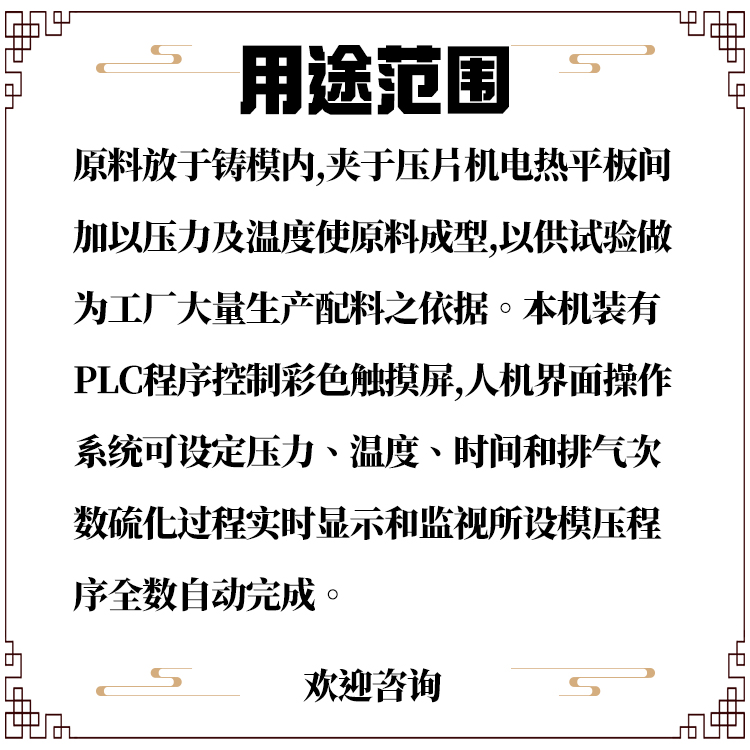 用途范围

原料放于铸模内,夹于压片机电热平板间加以压力及温度使原料成型,以供试验做为工厂大量生产配料之依据。本机装有PLC程序控制彩色触摸屏,人机界面操作系统可设定压力、温度、时间和排气次数硫化过程实时显示和监视所设模压程序全数自动完成。

欢迎咨询